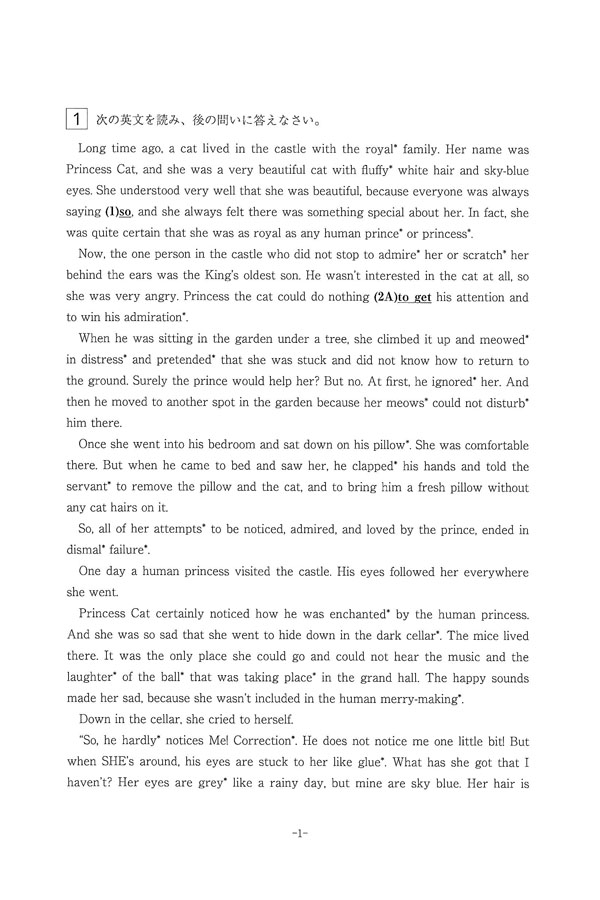 1 次の英文を読み、後の問いに答えなさい。

Long time ago, a cat lived in the castle with the royal* family. Her name was Princess Cat, and she was a very beautiful cat with fluffy* white hair and sky-blue eyes. She understood very well that she was beautiful, because everyone was always saying (1)so, and she always felt there was something special about her. In fact, she was quite certain that she was as royal as any human prince* or princess*.

Now, the one person in the castle who did not stop to admire* her or scratch* her behind the ears was the King's oldest son. He wasn't interested in the cat at all, so she was very angry. Princess the cat could do nothing (2A)to get his attention and to win his admiration*.

When he was sitting in the garden under a tree, she climbed it up and meowed* in distress* and pretended* that she was stuck and did not know how to return to the ground. Surely the prince would help her? But no. At first, he ignored* her. And then he moved to another spot in the garden because her meows* could not disturb* him there.

Once she went into his bedroom and sat down on his pillow*. She was comfortable there. But when he came to bed and saw her, he clapped* his hands and told the servant* to remove the pillow and the cat, and to bring him a fresh pillow without any cat hairs on it.

So, all of her attempts* to be noticed, admired, and loved by the prince, ended in dismal* failure*.

One day a human princess visited the castle. His eyes followed her everywhere she went.

Princess Cat certainly noticed how he was enchanted* by the human princess. And she was so sad that she went to hide down in the dark cellar*. The mice lived there. It was the only place she could go and could not hear the music and the laughter* of the ball* that was taking place* in the grand hall. The happy sounds made her sad, because she wasn't included in the human merry-making*.

Down in the cellar, she cried to herself.

"So, he hardly* notices Me! Correction*. He does not notice me one little bit! But when SHE's around, his eyes are stuck to her like glue*. What has she got that I haven't? Her eyes are grey* like a rainy day, but mine are sky blue. Her hair is

-1-